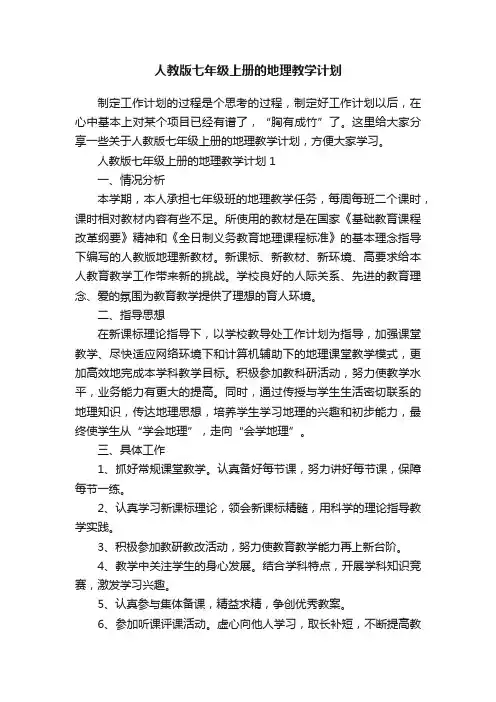 人教版七年级上册的地理教学计划

制定工作计划的过程是个思考的过程，制定好工作计划以后，在心中基本上对某个项目已经有谱了，“胸有成竹”了。这里给大家分享一些关于人教版七年级上册的地理教学计划，方便大家学习。

人教版七年级上册的地理教学计划 1

一、情况分析

本学期，本人承担七年级班的地理教学任务，每周每班二个课时，课时相对教材内容有些不足。所使用的教材是在国家《基础教育课程改革纲要》精神和《全日制义务教育地理课程标准》的基本理念指导下编写的人教版地理新教材。新课标、新教材、新环境、高要求给本人教育教学工作带来新的挑战。学校良好的人际关系、先进的教育理念、爱的氛围为教育教学提供了理想的育人环境。

二、指导思想

在新课标理论指导下，以学校教导处工作计划为指导，加强课堂教学、尽快适应网络环境下和计算机辅助下的地理课堂教学模式，更加高效地完成本学科教学目标。积极参加教科研活动，努力使教学水平，业务能力有更大的提高。同时，通过传授与学生生活密切联系的地理知识，传达地理思想，培养学生学习地理的兴趣和初步能力，最终使学生从“学会地理”，走向“会学地理”。

三、具体工作

1、抓好常规课堂教学。认真备好每节课，努力讲好每节课，保障每节一练。

2、认真学习新课标理论，领会新课标精髓，用科学的理论指导教学实践。

3、积极参加教研教改活动，努力使教育教学能力再上新台阶。

4、教学中关注学生的身心发展。结合学科特点，开展学科知识竞赛，激发学习兴趣。

5、认真参与集体备课，精益求精，争创优秀教案。

6、参加听课评课活动。虚心向他人学习，取长补短，不断提高教